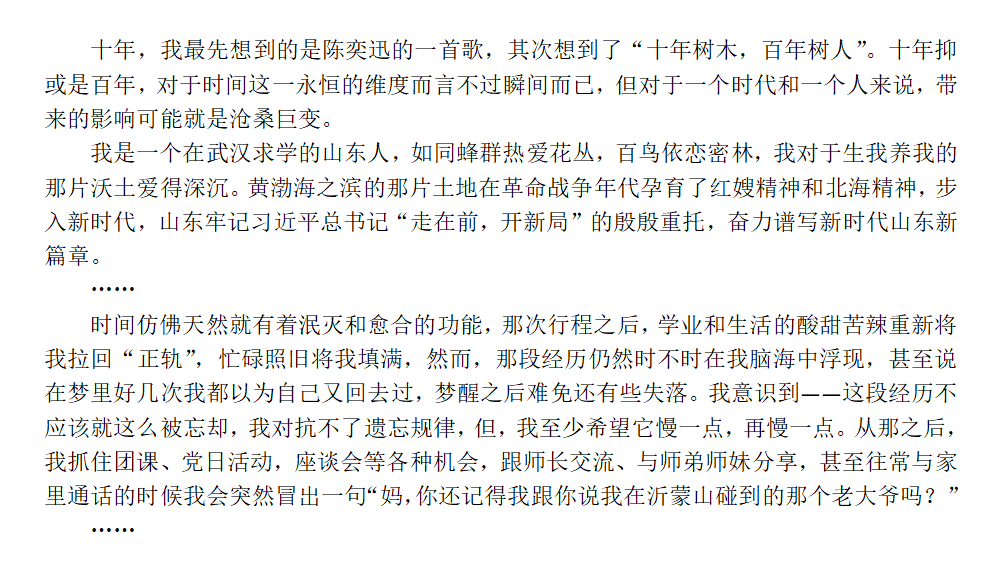 十年，我最先想到的是陈奕迅的一首歌，其次想到了“十年树木，百年树人”。十年抑或是百年，对于时间这一永恒的维度而言不过瞬间而已，但对于一个时代和一个人来说，带来的影响可能就是沧桑巨变。

我是一个在武汉求学的山东人，如同蜂群热爱花丛，百鸟依恋密林，我对于生我养我的那片沃土爱得深沉。黄渤海之滨的那片土地在革命战争年代孕育了红嫂精神和北海精神，步入新时代，山东牢记习近平总书记“走在前，开新局”的殷殷重托，奋力谱写新时代山东新篇章。

……

时间仿佛天然就有着泯灭和愈合的功能，那次行程之后，学业和生活的酸甜苦辣重新将我拉回“正轨”，忙碌照旧将我填满，然而，那段经历仍然时不时在我脑海中浮现，甚至说在梦里好几次我都以为自己又回去过，梦醒之后难免还有些失落。我意识到——这段经历不应该就这么被忘却，我对抗不了遗忘规律，但，我至少希望它慢一点，再慢一点。从那之后，我抓住团课、党日活动，座谈会等各种机会，跟师长交流、与师弟师妹分享，甚至往常与家里通话的时候我会突然冒出一句“妈，你还记得我跟你说我在沂蒙山碰到的那个老大爷吗？”

……